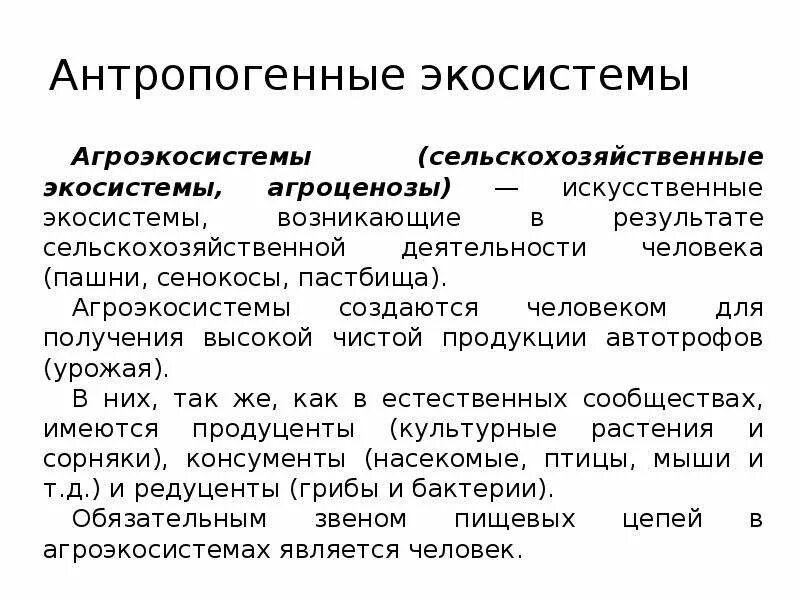 Антропогенные экосистемы

Агроэкосистемы (сельскохозяйственные экосистемы, агроценозы) — искусственные экосистемы, возникающие в результате сельскохозяйственной деятельности человека (пашни, сенокосы, пастбища).

Агроэкосистемы создаются человеком для получения высокой чистой продукции автотрофов (урожая).

В них, так же, как в естественных сообществах, имеются продуценты (культурные растения и сорняки), консументы (насекомые, птицы, мыши и т.д.) и редуценты (грибы и бактерии).

Обязательным звеном пищевых цепей в агроэкосистемах является человек.